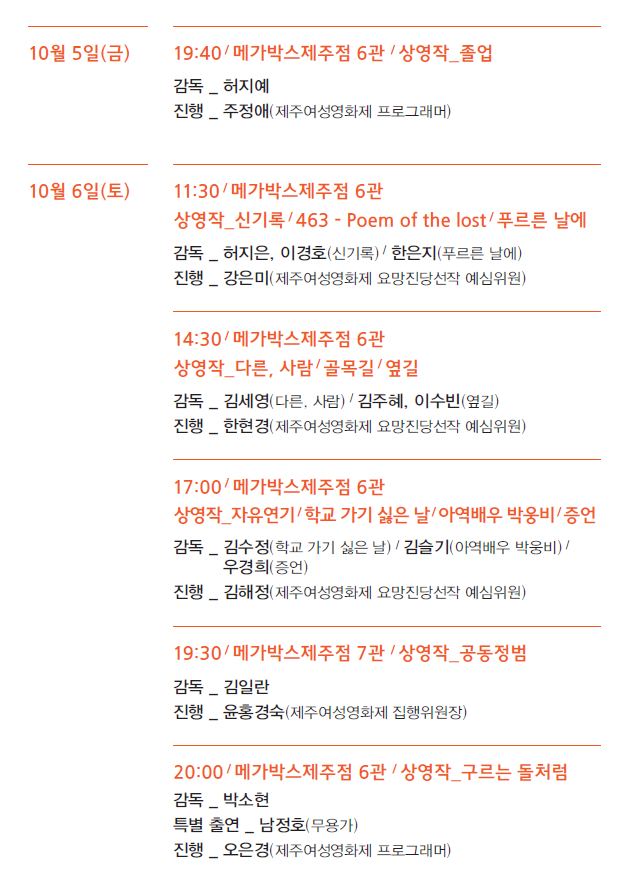 10월 5일(금)

19:40 / 메가박스제주점 6관 / 상영작_졸업

감독 _ 허지예
진행 _ 주정애(제주여성영화제 프로그래머)

10월 6일(토)

11:30 / 메가박스제주점 6관
상영작_신기록 / 463 - Poem of the lost / 푸르른 날에

감독 _ 허지은, 이경호(신기록) / 한은지(푸르른 날에)
진행 _ 강은미(제주여성영화제 요망진당선작 예심위원)

14:30 / 메가박스제주점 6관
상영작_다른, 사람 / 골목길 / 옆길

감독 _ 김세영(다른, 사람) / 김주혜, 이수빈(옆길)
진행 _ 한현경(제주여성영화제 요망진당선작 예심위원)

17:00 / 메가박스제주점 6관
상영작_자유연기 / 학교 가기 싫은 날 / 아역배우 박웅비 / 증언

감독 _ 김수정(학교 가기 싫은 날) / 김슬기(아역배우 박웅비) / 우경희(증언)
진행 _ 김해정(제주여성영화제 요망진당선작 예심위원)

19:30 / 메가박스제주점 7관 / 상영작_공동정범

감독 _ 김일란
진행 _ 윤홍경숙(제주여성영화제 집행위원장)

20:00 / 메가박스제주점 6관 / 상영작_구르는 돌처럼

감독 _ 박소현
특별 출연 _ 남정호(무용가)
진행 _ 오은경(제주여성영화제 프로그래머)